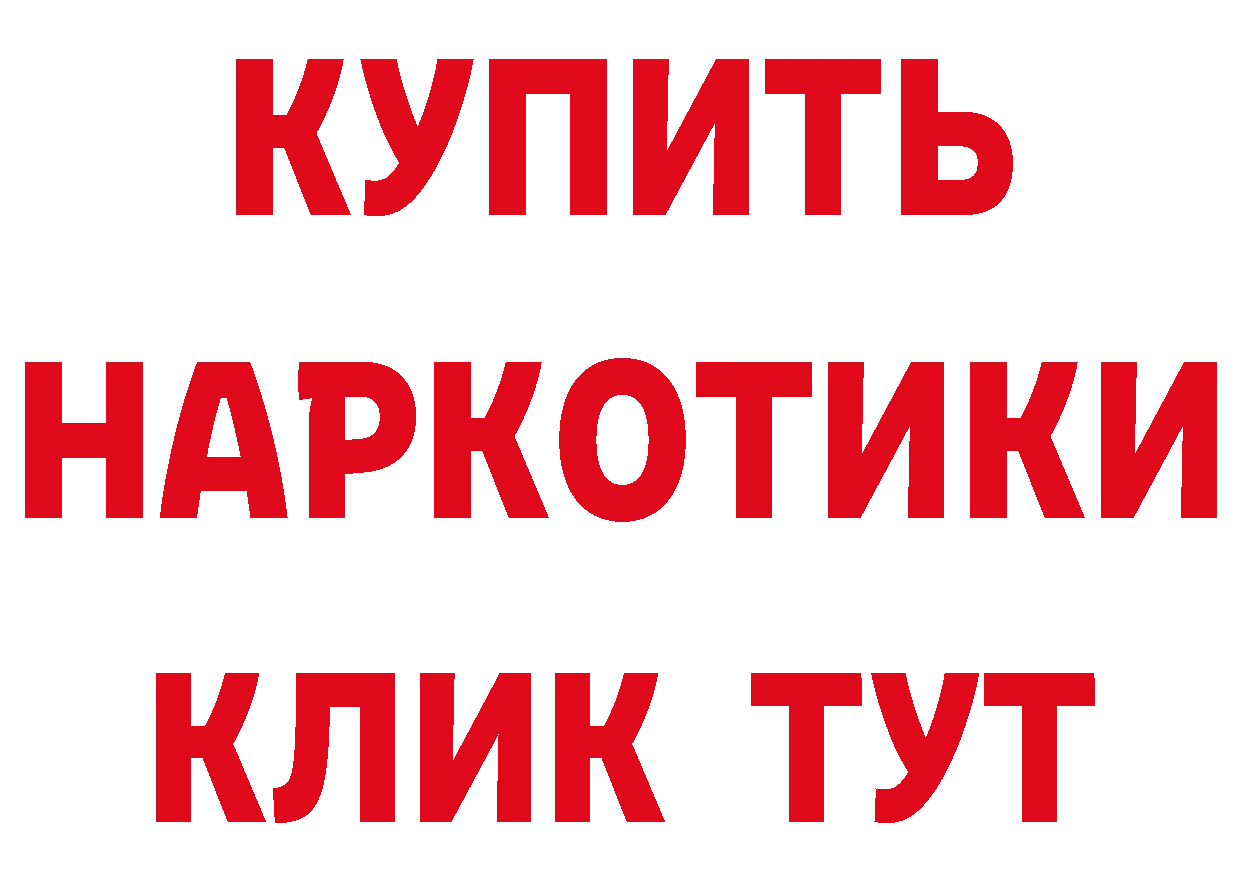 КУПИТЬ НАРКОТИКИ КЛИК ТУТ